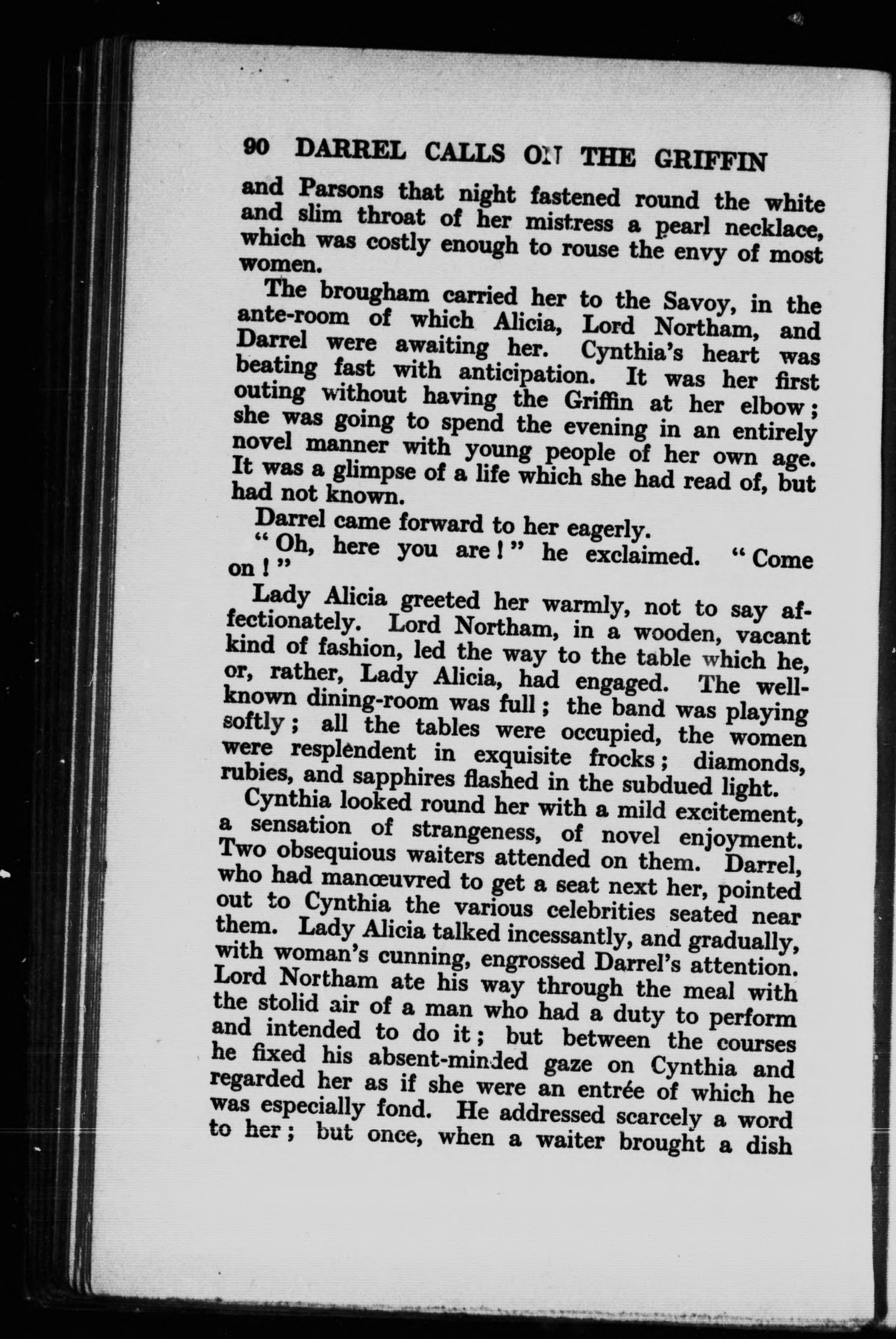 90 DARREL CALLS ON THE GRIFFIN

and Parsons that night fastened round the white and slim throat of her mistress a pearl necklace, which was costly enough to rouse the envy of most women.

The brougham carried her to the Savoy, in the ante-room of which Alicia, Lord Northam, and Darrel were awaiting her. Cynthia's heart was beating fast with anticipation. It was her first outing without having the Griffin at her elbow; she was going to spend the evening in an entirely novel manner with young people of her own age. It was a glimpse of a life which she had read of, but had not known.

Darrel came forward to her eagerly.

"Oh, here you are!" he exclaimed. "Come on!"

Lady Alicia greeted her warmly, not to say affectionately. Lord Northam, in a wooden, vacant kind of fashion, led the way to the table which he, or, rather, Lady Alicia, had engaged. The well-known dining-room was full; the band was playing softly; all the tables were occupied, the women were resplendent in exquisite frocks; diamonds, rubies, and sapphires flashed in the subdued light.

Cynthia looked round her with a mild excitement, a sensation of strangeness, of novel enjoyment. Two obsequious waiters attended on them. Darrel, who had manœuvred to get a seat next her, pointed out to Cynthia the various celebrities seated near them. Lady Alicia talked incessantly, and gradually, with woman's cunning, engrossed Darrel's attention. Lord Northam ate his way through the meal with the stolid air of a man who had a duty to perform and intended to do it; but between the courses he fixed his absent-minded gaze on Cynthia and regarded her as if she were an entrée of which he was especially fond. He addressed scarcely a word to her; but once, when a waiter brought a dish